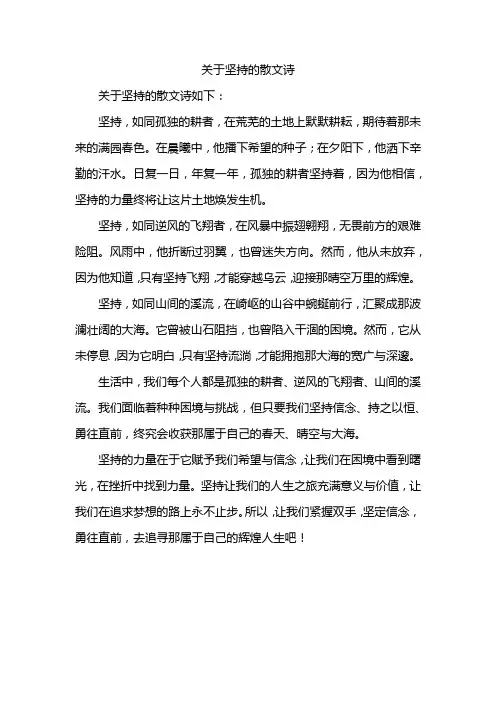 关于坚持的散文诗

关于坚持的散文诗如下：

坚持，如同孤独的耕者，在荒芜的土地上默默耕耘，期待着那未来的满园春色。在晨曦中，他播下希望的种子；在夕阳下，他洒下辛勤的汗水。日复一日，年复一年，孤独的耕者坚持着，因为他相信，坚持的力量终将让这片土地焕发生机。

坚持，如同逆风的飞翔者，在风暴中振翅翱翔，无畏前方的艰难险阻。风雨中，他折断过羽翼，也曾迷失方向。然而，他从未放弃，因为他知道，只有坚持飞翔，才能穿越乌云，迎接那晴空万里的辉煌。

坚持，如同山间的溪流，在崎岖的山谷中蜿蜒前行，汇聚成那波澜壮阔的大海。它曾被山石阻挡，也曾陷入干涸的困境。然而，它从未停息，因为它明白，只有坚持流淌，才能拥抱那大海的宽广与深邃。

生活中，我们每个人都是孤独的耕者、逆风的飞翔者、山间的溪流。我们面临着种种困境与挑战，但只要我们坚持信念、持之以恒、勇往直前，终究会收获那属于自己的春天、晴空与大海。

坚持的力量在于它赋予我们希望与信念，让我们在困境中看到曙光，在挫折中找到力量。坚持让我们的人生之旅充满意义与价值，让我们在追求梦想的路上永不止步。所以，让我们紧握双手，坚定信念，勇往直前，去追寻那属于自己的辉煌人生吧！